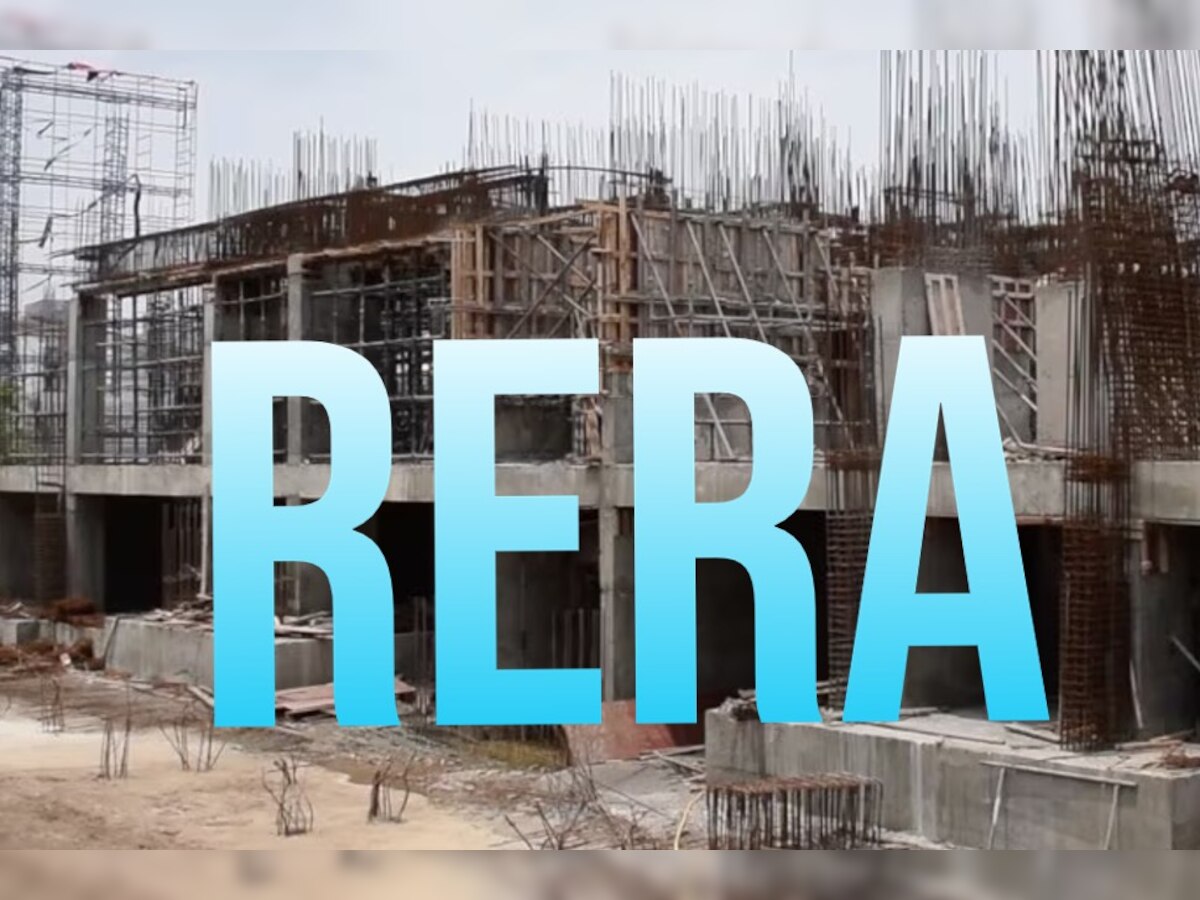 RERA